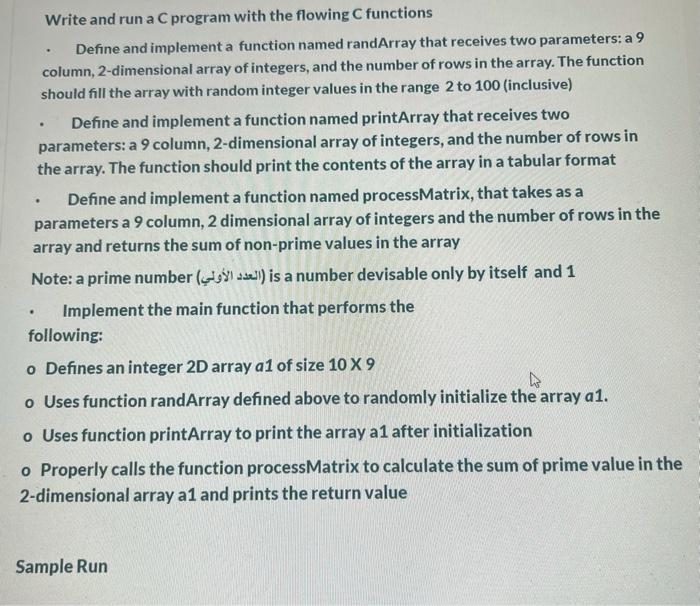 Write and run a C program with the flowing C functions

• Define and implement a function named randArray that receives two parameters: a 9 column, 2-dimensional array of integers, and the number of rows in the array. The function should fill the array with random integer values in the range 2 to 100 (inclusive)

• Define and implement a function named printArray that receives two parameters: a 9 column, 2-dimensional array of integers, and the number of rows in the array. The function should print the contents of the array in a tabular format

• Define and implement a function named processMatrix, that takes as a parameters a 9 column, 2 dimensional array of integers and the number of rows in the array and returns the sum of non-prime values in the array

Note: a prime number (العدد الأولي) is a number devisable only by itself and 1

• Implement the main function that performs the following:

o Defines an integer 2D array a1 of size 10 X 9

o Uses function randArray defined above to randomly initialize the array a1.

o Uses function printArray to print the array a1 after initialization

o Properly calls the function processMatrix to calculate the sum of prime value in the 2-dimensional array a1 and prints the return value

Sample Run